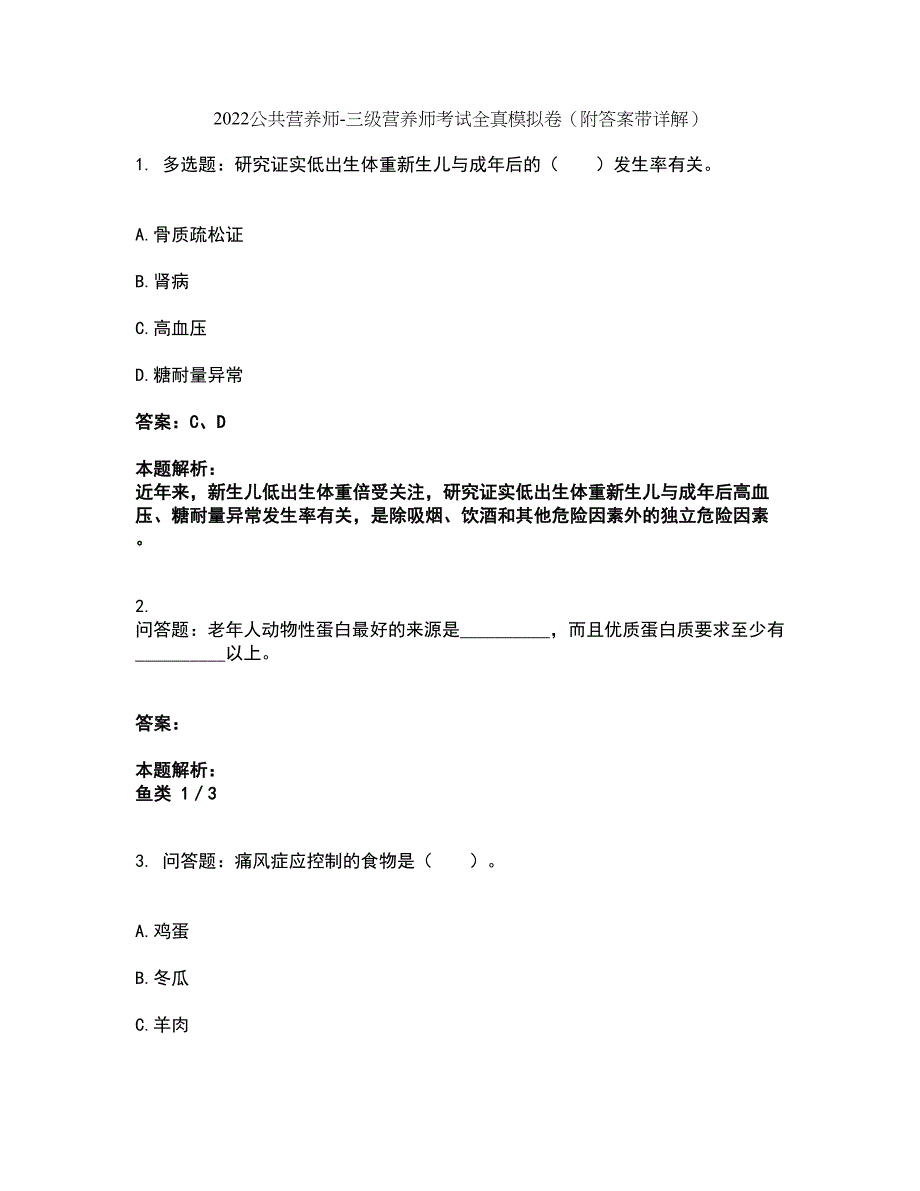 2022公共营养师-三级营养师考试全真模拟卷（附答案带详解）

1. 多选题：研究证实低出生体重新生儿与成年后的（　　）发生率有关。

A.骨质疏松证

B.肾病

C.高血压

D.糖耐量异常

答案：C、D

本题解析：
近年来，新生儿低出生体重倍受关注，研究证实低出生体重新生儿与成年后高血压、糖耐量异常发生率有关，是除吸烟、饮酒和其他危险因素外的独立危险因素。

2.
问答题：老年人动物性蛋白最好的来源是__________，而且优质蛋白质要求至少有__________以上。

答案：

本题解析：
鱼类 1/3

3. 问答题：痛风症应控制的食物是（　　）。

A.鸡蛋

B.冬瓜

C.羊肉